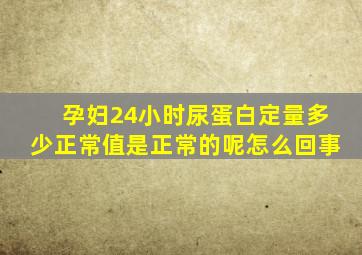 孕妇24小时尿蛋白定量多少正常值是正常的呢怎么回事